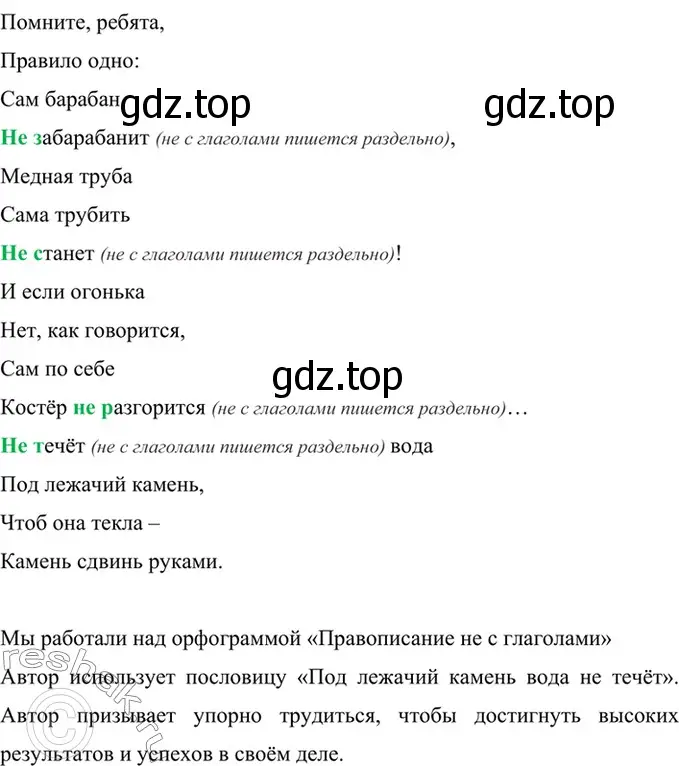 Помните, ребята,

Правило одно:

Сам барабан gdz.top gdz.top

Не забарабанит (не с глаголами пишется раздельно),

Медная труба

Сама трубить

Не станет (не с глаголами пишется раздельно)!

И если огонька

Нет, как говорится,

Сам по себе gdz.top

Костёр не разгорится (не с глаголами пишется раздельно)…

Не течёт (не с глаголами пишется раздельно) вода

Под лежачий камень,

Чтоб она текла –

Камень сдвинь руками.

Мы работали над орфограммой «Правописание не с глаголами» Автор использует пословицу «Под лежачий камень вода не течёт». Автор призывает упорно трудиться, чтобы достигнуть высоких результатов и успехов в своём деле.

reshak.ru